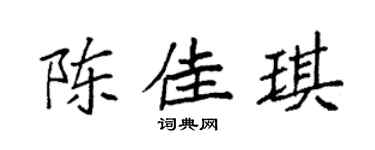 陈佳琪

词典网